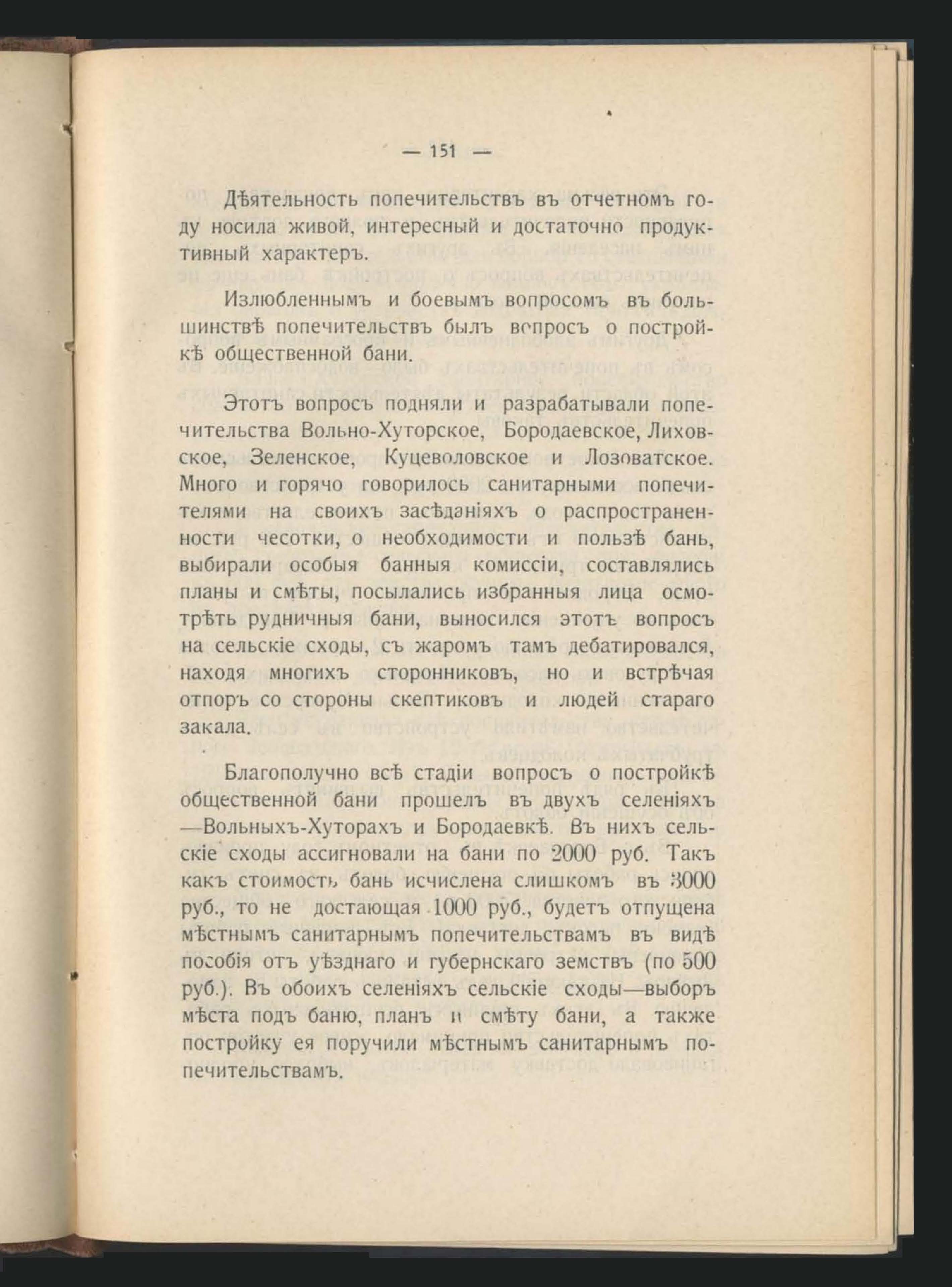 — 151 —

Дѣятельность попечительствъ въ отчетномъ году носила живой, интересный и достаточно продуктивный характеръ.

Излюбленнымъ и боевымъ вопросомъ въ большинствѣ попечительствъ былъ вопросъ о постройкѣ общественной бани.

Этотъ вопросъ подняли и разрабатывали попечительства Вольно-Хуторское, Бородаевское, Лиховское, Зеленское, Куцеволовское и Лозоватское. Много и горячо говорилось санитарными попечителями на своихъ засѣданіяхъ о распространенности чесотки, о необходимости и пользѣ бань, выбирали особыя банныя комиссіи, составлялись планы и смѣты, посылались избранныя лица осмотрѣть рудничныя бани, выносился этотъ вопросъ на сельскіе сходы, съ жаромъ тамъ дебатировался, находя многихъ сторонниковъ, но и встрѣчая отпоръ со стороны скептиковъ и людей стараго закала.

Благополучно всѣ стадіи вопросъ о постройкѣ общественной бани прошелъ въ двухъ селеніяхъ —Вольныхъ-Хуторахъ и Бородаевкѣ. Въ нихъ сельскіе сходы ассигновали на бани по 2000 руб. Такъ какъ стоимость бань исчислена слишкомъ въ 3000 руб., то не достающая 1000 руб., будетъ отпущена мѣстнымъ санитарнымъ попечительствамъ въ видѣ пособія отъ уѣзднаго и губернскаго земствъ (по 500 руб.). Въ обоихъ селеніяхъ сельскіе сходы—выборъ мѣста подъ баню, планъ и смѣту бани, а также постройку ея поручили мѣстнымъ санитарнымъ попечительствамъ.